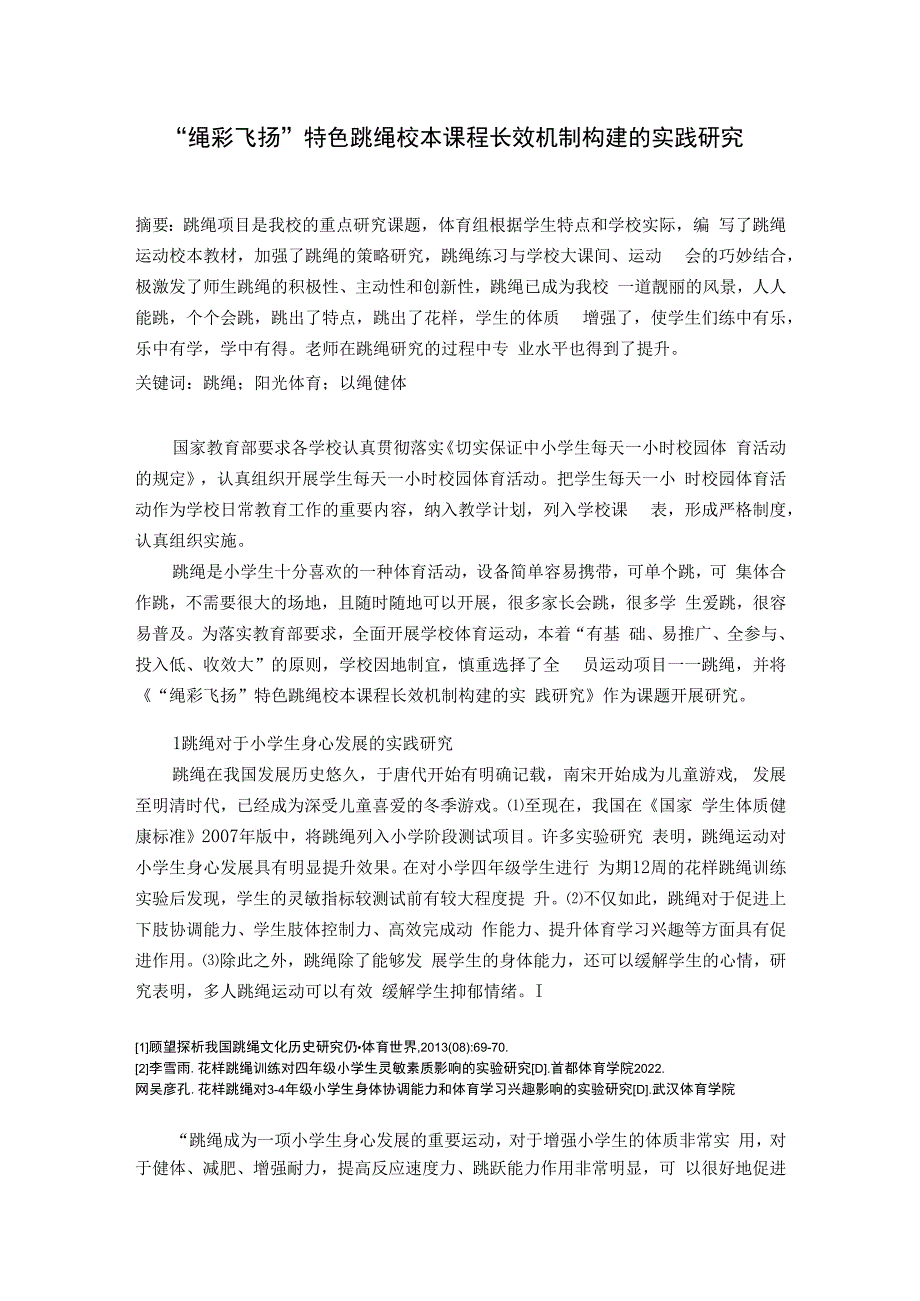 “绳彩飞扬”特色跳绳校本课程长效机制构建的实践研究

摘要：跳绳项目是我校的重点研究课题，体育组根据学生特点和学校实际，编 写了跳绳运动校本教材，加强了跳绳的策略研究，跳绳练习与学校大课间、运动 会的巧妙结合，极激发了师生跳绳的积极性、主动性和创新性，跳绳已成为我校 一道靓丽的风景，人人能跳，个个会跳，跳出了特点，跳出了花样，学生的体质 增强了，使学生们练中有乐，乐中有学，学中有得。老师在跳绳研究的过程中专 业水平也得到了提升。
关键词：跳绳；阳光体育；以绳健体

国家教育部要求各学校认真贯彻落实《切实保证中小学生每天一小时校园体 育活动的规定》，认真组织开展学生每天一小时校园体育活动。把学生每天一小 时校园体育活动作为学校日常教育工作的重要内容，纳入教学计划，列入学校课 表，形成严格制度，认真组织实施。

跳绳是小学生十分喜欢的一种体育活动，设备简单容易携带，可单个跳，可 集体合作跳，不需要很大的场地，且随时随地可以开展，很多家长会跳，很多学 生爱跳，很容易普及。为落实教育部要求，全面开展学校体育运动，本着“有基 础、易推广、全参与、投入低、收效大”的原则，学校因地制宜，慎重选择了全 员运动项目一一跳绳，并将《“绳彩飞扬”特色跳绳校本课程长效机制构建的实 践研究》作为课题开展研究。

1跳绳对于小学生身心发展的实践研究

跳绳在我国发展历史悠久，于唐代开始有明确记载，南宋开始成为儿童游戏， 发展至明清时代，已经成为深受儿童喜爱的冬季游戏。⑴至现在，我国在《国家 学生体质健康标准》2007年版中，将跳绳列入小学阶段测试项目。许多实验研究 表明，跳绳运动对小学生身心发展具有明显提升效果。在对小学四年级学生进行 为期12周的花样跳绳训练实验后发现，学生的灵敏指标较测试前有较大程度提 升。⑵不仅如此，跳绳对于促进上下肢协调能力、学生肢体控制力、高效完成动 作能力、提升体育学习兴趣等方面具有促进作用。⑶除此之外，跳绳除了能够发 展学生的身体能力，还可以缓解学生的心情，研究表明，多人跳绳运动可以有效 缓解学生抑郁情绪。I

[1]顾望探析我国跳绳文化历史研究仍•体育世界,2013(08):69-70.
[2]李雪雨. 花样跳绳训练对四年级小学生灵敏素质影响的实验研究[D].首都体育学院2022.
网吴彦孔. 花样跳绳对3-4年级小学生身体协调能力和体育学习兴趣影响的实验研究[D].武汉体育学院

“跳绳成为一项小学生身心发展的重要运动，对于增强小学生的体质非常实 用，对于健体、减肥、增强耐力，提高反应速度力、跳跃能力作用非常明显，可 以很好地促进